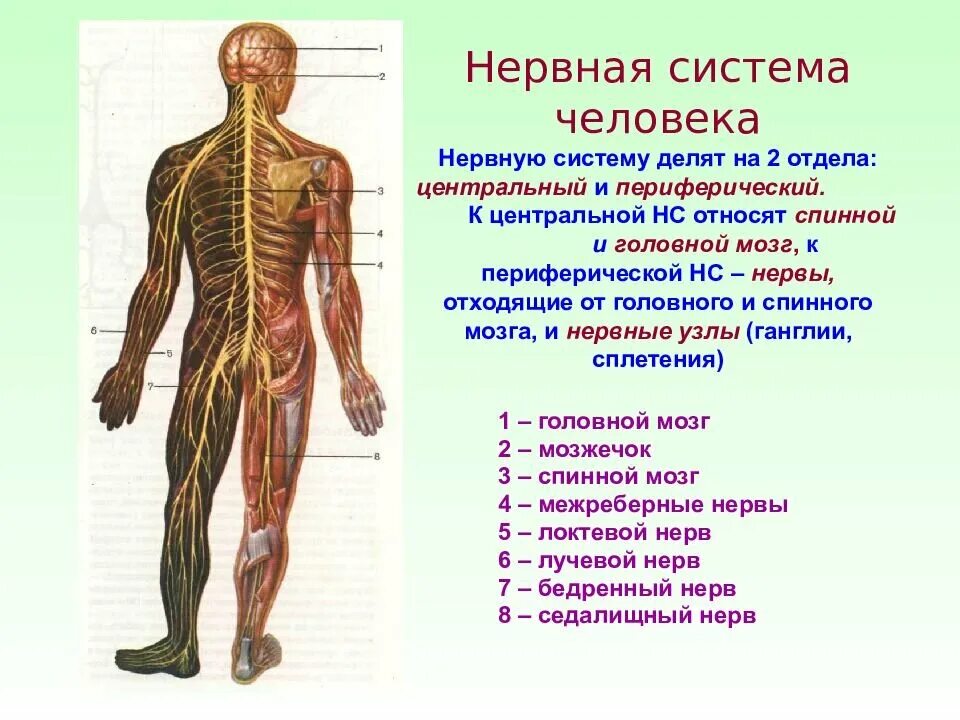 1
2
3
4
4
6
5
7
8

Нервная система человека

Нервную систему делят на 2 отдела: центральный и периферический.

К центральной НС относят спинной и головной мозг, к периферической НС – нервы, отходящие от головного и спинного мозга, и нервные узлы (ганглии, сплетения)

1 – головной мозг
2 – мозжечок
3 – спинной мозг
4 – межреберные нервы
5 – локтевой нерв
6 – лучевой нерв
7 – бедренный нерв
8 – седалищный нерв